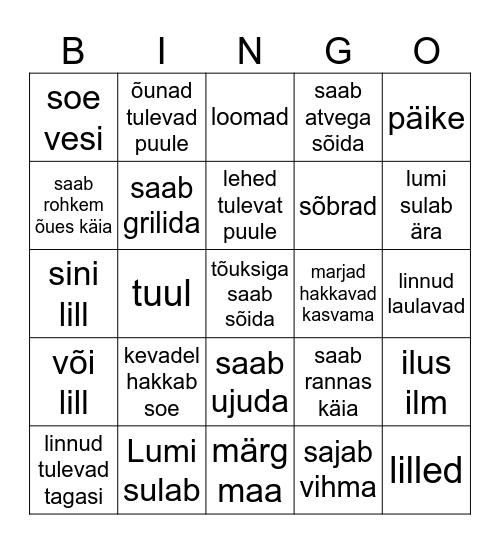 | B | I | N | G | O |
|---|---|---|---|---|
| soe vesi | õunad tulevad puule | loomad | saab atvega sõida | päike |
| saab rohkem õues käia | saab grilida | lehed tulevat puule | sõbrad | lumi sulab ära |
| sini lill | tuul | tõuksiga saab sõida | marjad hakkavad kasvama | linnud laulavad |
| või lill | kevadel hakkab soe | saab ujuda | saab rannas käia | ilus ilm |
| linnud tulevad tagasi | Lumi sulab | märg maa | sajab vihma | lilled |